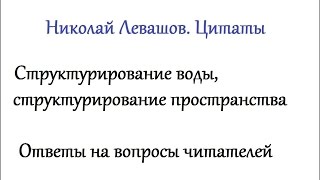 Николай Левашов. Цитаты

Структурирование воды, структурирование пространства

Ответы на вопросы читателей